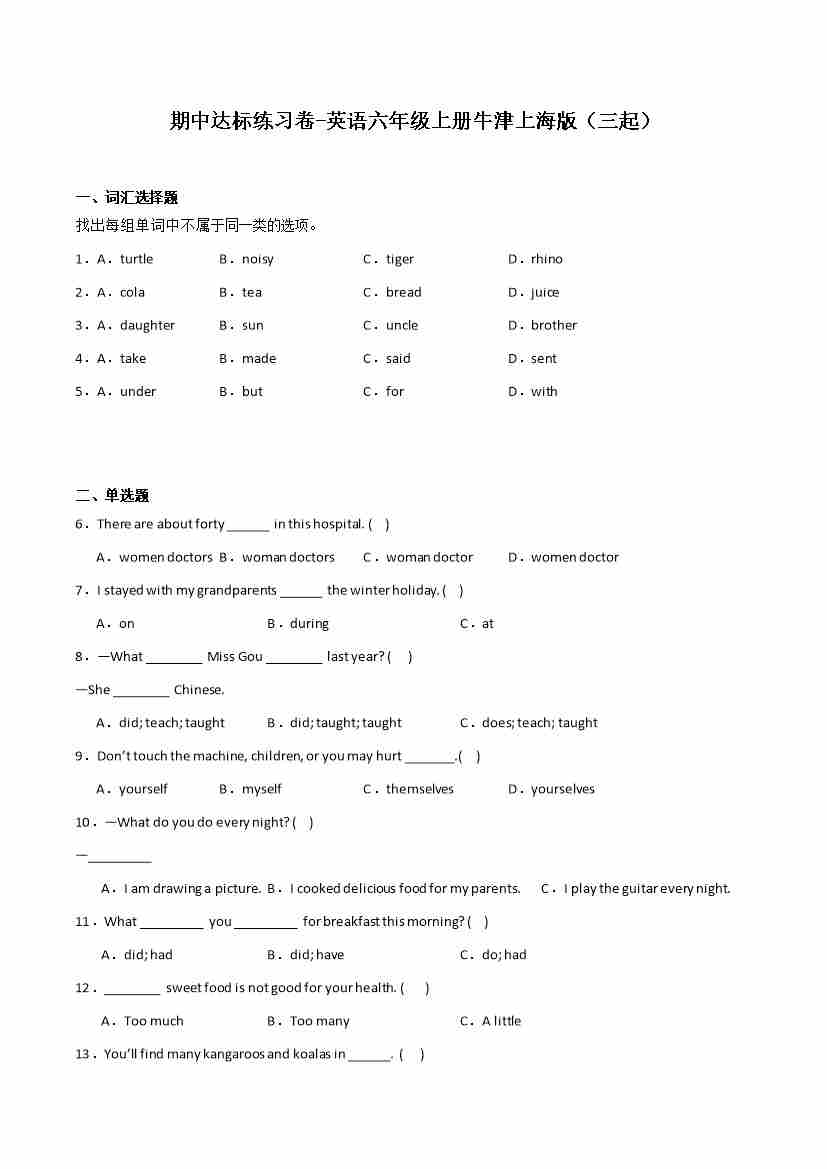 期中达标练习卷-英语六年级上册牛津上海版（三起）

一、词汇选择题

找出每组单词中不属于同一类的选项。

1．A．turtle B．noisy C．tiger D．rhino

2．A．cola B．tea C．bread D．juice

3．A．daughter B．sun C．uncle D．brother

4．A．take B．made C．said D．sent

5．A．under B．but C．for D．with

二、单选题

6．There are about forty ______ in this hospital. (    )

A．women doctors B．woman doctors C．woman doctor D．women doctor

7．I stayed with my grandparents ______ the winter holiday. (    )

A．on B．during C．at

8．—What ________ Miss Gou ________ last year? (    )

—She ________ Chinese.

A．did; teach; taught B．did; taught; taught C．does; teach; taught

9．Don't touch the machine, children, or you may hurt _______.(    )

A．yourself B．myself C．themselves D．yourselves

10．—What do you do every night? (    )

—_________

A．I am drawing a picture. B．I cooked delicious food for my parents. C．I play the guitar every night.

11．What _________ you _________ for breakfast this morning? (    )

A．did; had B．did; have C．do; had

12．________ sweet food is not good for your health. (    )

A．Too much B．Too many C．A little

13．You'll find many kangaroos and koalas in ______. (    )